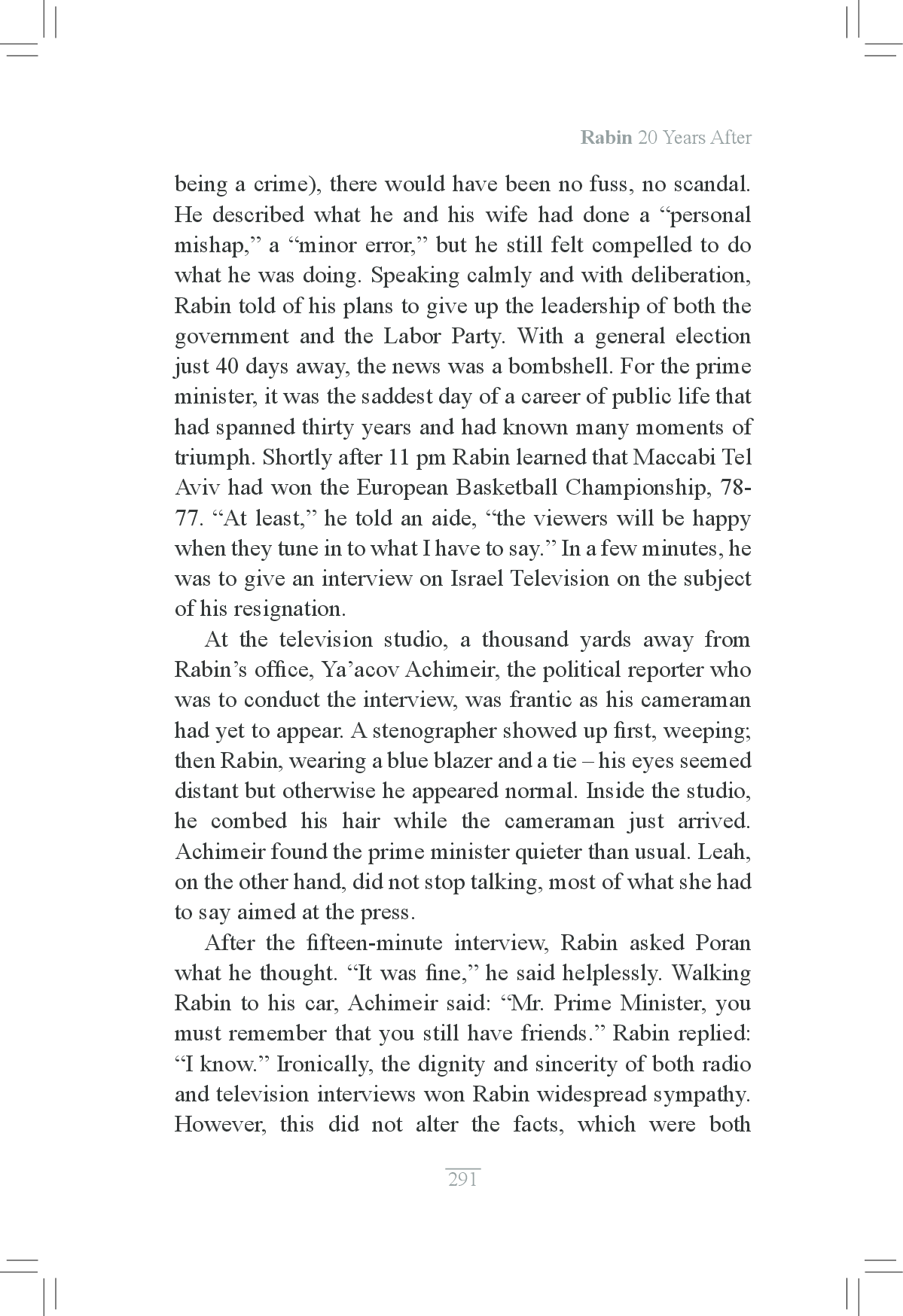 Rabin 20 Years After

being a crime), there would have been no fuss, no scandal. He described what he and his wife had done a “personal mishap,” a “minor error,” but he still felt compelled to do what he was doing. Speaking calmly and with deliberation, Rabin told of his plans to give up the leadership of both the government and the Labor Party. With a general election just 40 days away, the news was a bombshell. For the prime minister, it was the saddest day of a career of public life that had spanned thirty years and had known many moments of triumph. Shortly after 11 pm Rabin learned that Maccabi Tel Aviv had won the European Basketball Championship, 78-77. “At least,” he told an aide, “the viewers will be happy when they tune in to what I have to say.” In a few minutes, he was to give an interview on Israel Television on the subject of his resignation.

At the television studio, a thousand yards away from Rabin’s office, Ya’acov Achimeir, the political reporter who was to conduct the interview, was frantic as his cameraman had yet to appear. A stenographer showed up first, weeping; then Rabin, wearing a blue blazer and a tie – his eyes seemed distant but otherwise he appeared normal. Inside the studio, he combed his hair while the cameraman just arrived. Achimeir found the prime minister quieter than usual. Leah, on the other hand, did not stop talking, most of what she had to say aimed at the press.

After the fifteen-minute interview, Rabin asked Poran what he thought. “It was fine,” he said helplessly. Walking Rabin to his car, Achimeir said: “Mr. Prime Minister, you must remember that you still have friends.” Rabin replied: “I know.” Ironically, the dignity and sincerity of both radio and television interviews won Rabin widespread sympathy. However, this did not alter the facts, which were both

291